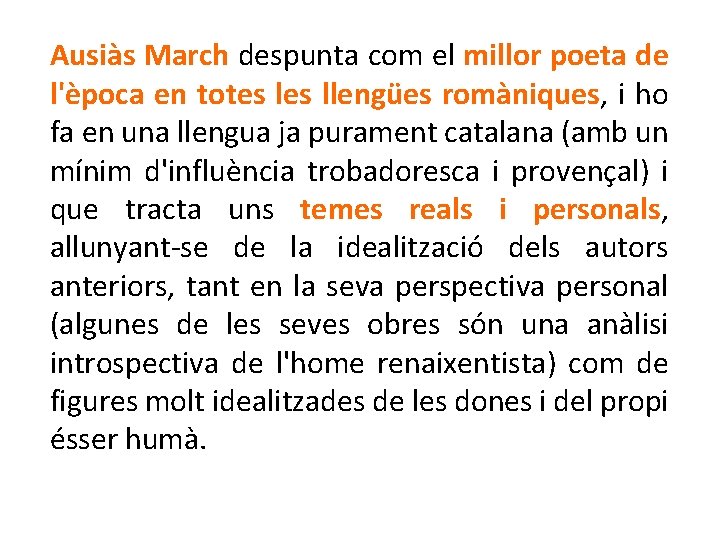 Ausiàs March despunta com el millor poeta de l'època en totes les llengües romàniques, i ho fa en una llengua ja purament catalana (amb un mínim d'influència trobadoresca i provençal) i que tracta uns temes reals i personals, allunyant-se de la idealització dels autors anteriors, tant en la seva perspectiva personal (algunes de les seves obres són una anàlisi introspectiva de l'home renaixentista) com de figures molt idealitzades de les dones i del propi ésser humà.